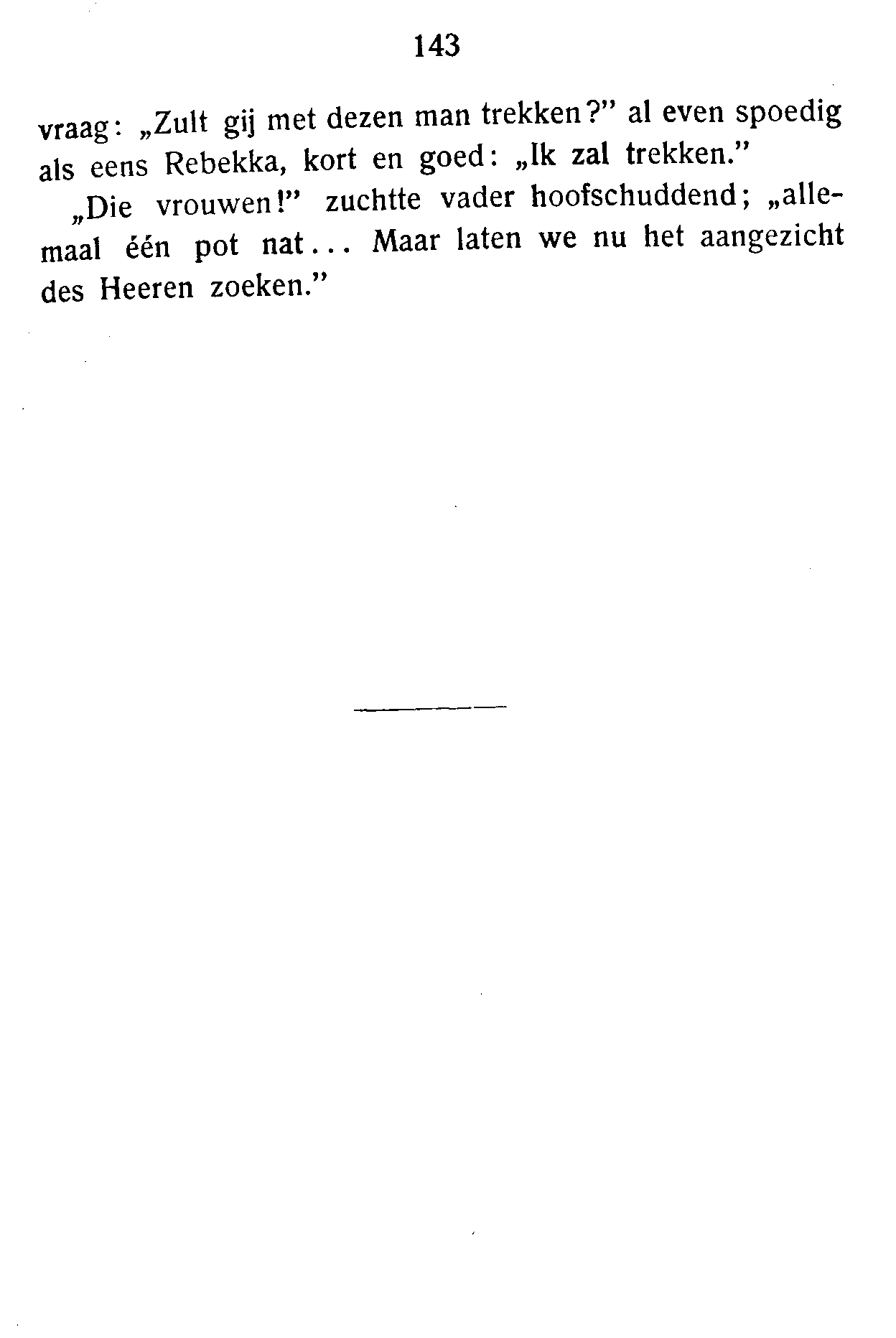 143

vraag: „Zult gij met dezen man trekken?" al even spoedig als eens Rebekka, kort en goed: „Ik zal trekken."

„Die vrouwen!" zuchtte vader hoofschuddend; „allemaal één pot nat... Maar laten we nu het aangezicht des Heeren zoeken."